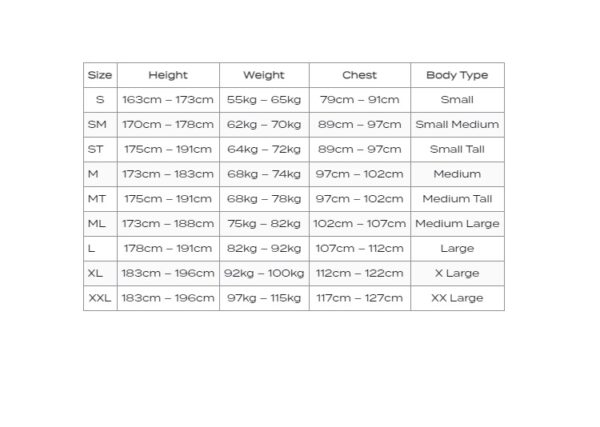 | Size | Height | Weight | Chest | Body Type |
|---|---|---|---|---|
| S | 163cm – 173cm | 55kg – 65kg | 79cm – 91cm | Small |
| SM | 170cm – 178cm | 62kg – 70kg | 89cm – 97cm | Small Medium |
| ST | 175cm – 191cm | 64kg – 72kg | 89cm – 97cm | Small Tall |
| M | 173cm – 183cm | 68kg – 74kg | 97cm – 102cm | Medium |
| MT | 175cm – 191cm | 68kg – 78kg | 97cm – 102cm | Medium Tall |
| ML | 173cm – 188cm | 75kg – 82kg | 102cm – 107cm | Medium Large |
| L | 178cm – 191cm | 82kg – 92kg | 107cm – 112cm | Large |
| XL | 183cm – 196cm | 92kg – 100kg | 112cm – 122cm | X Large |
| XXL | 183cm – 196cm | 97kg – 115kg | 117cm – 127cm | XX Large |